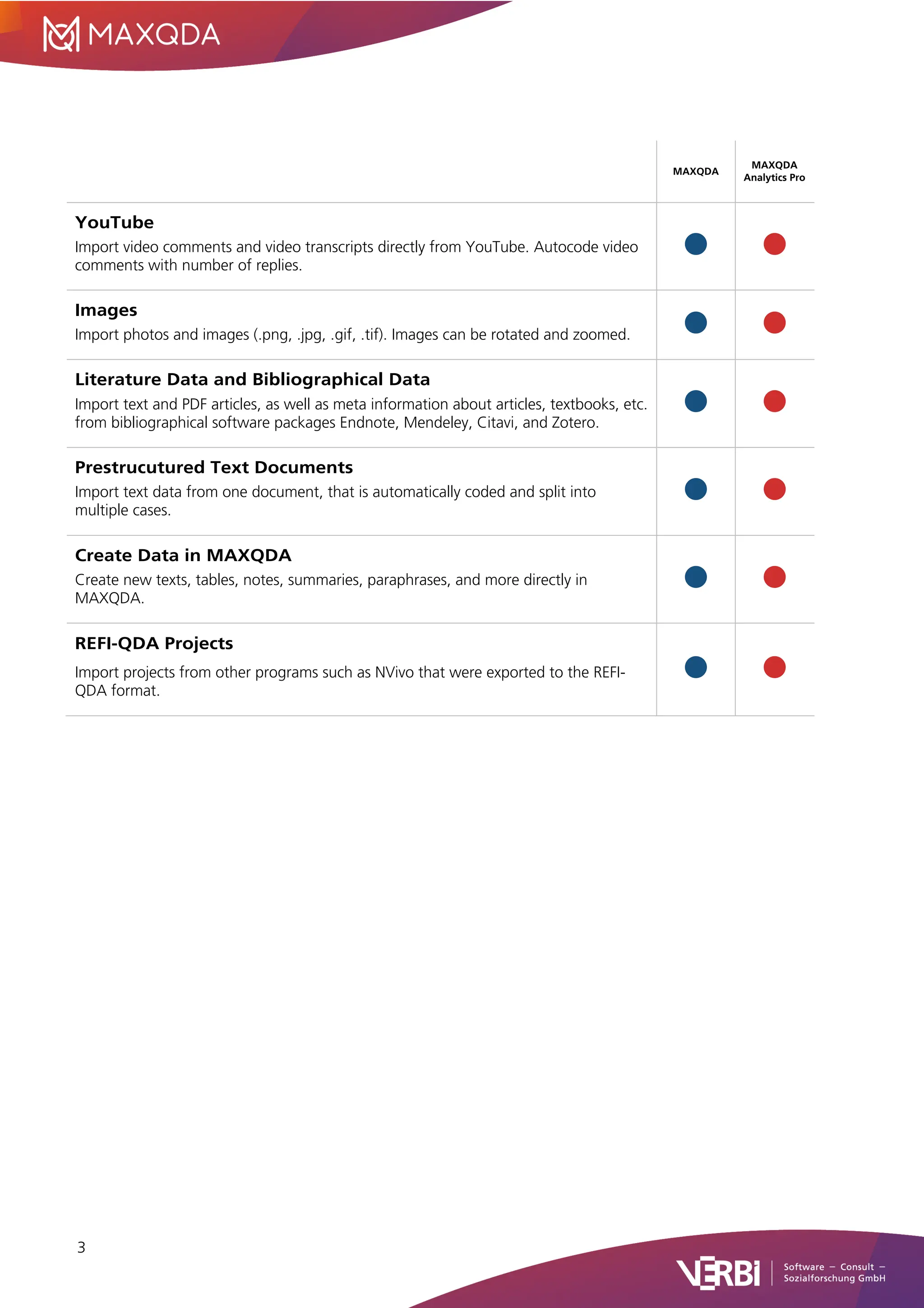 MAXQDA

| | MAXQDA | MAXQDA Analytics Pro |
|---|---|---|
| **YouTube** Import video comments and video transcripts directly from YouTube. Autocode video comments with number of replies. | | |
| **Images** Import photos and images (.png, .jpg, .gif, .tif). Images can be rotated and zoomed. | | |
| **Literature Data and Bibliographical Data** Import text and PDF articles, as well as meta information about articles, textbooks, etc. from bibliographical software packages Endnote, Mendeley, Citavi, and Zotero. | | |
| **Prestrucutured Text Documents** Import text data from one document, that is automatically coded and split into multiple cases. | | |
| **Create Data in MAXQDA** Create new texts, tables, notes, summaries, paraphrases, and more directly in MAXQDA. | | |
| **REFI-QDA Projects** Import projects from other programs such as NVivo that were exported to the REFI-QDA format. | | |

3

VERBI Software – Consult – Sozialforschung GmbH